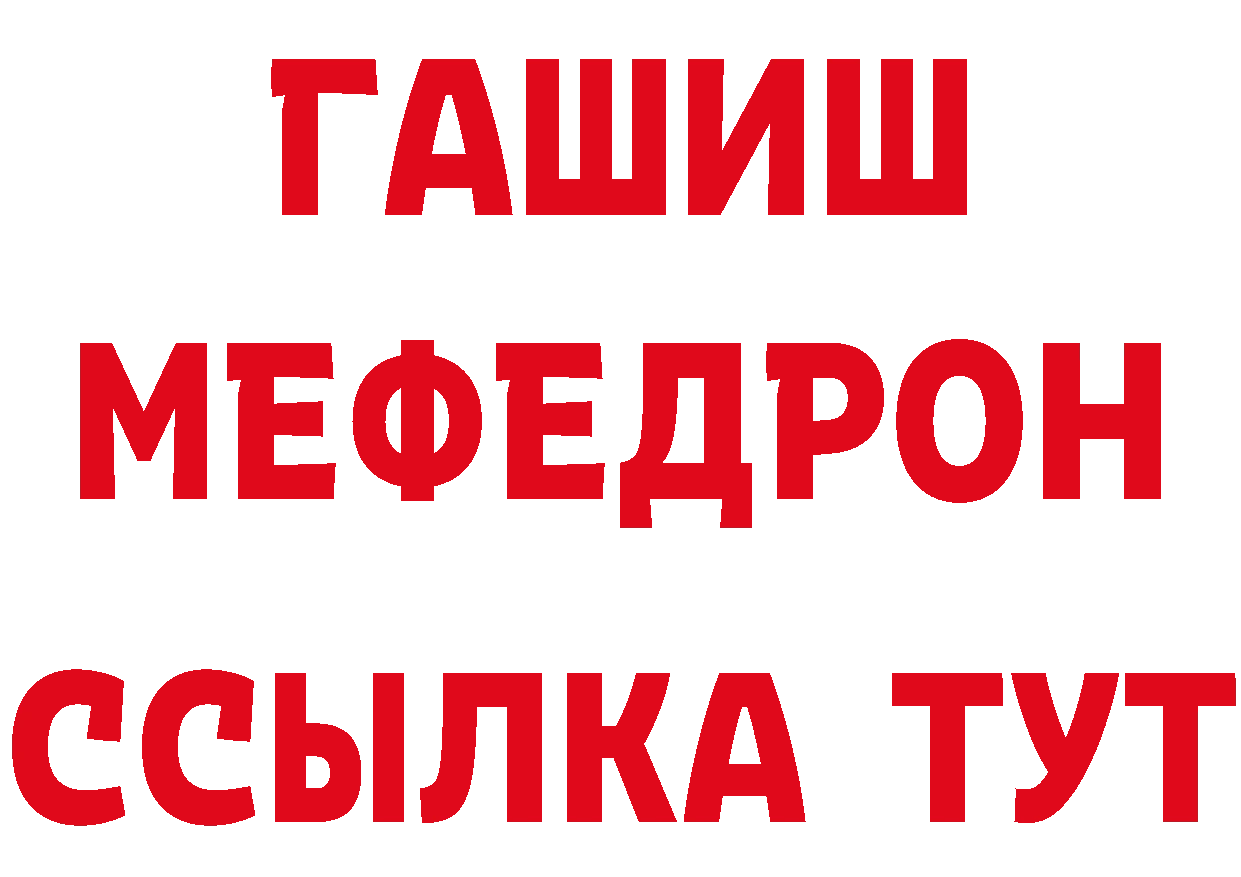 ГАШИШ
МЕФЕДРОН
ССЫЛКА ТУТ